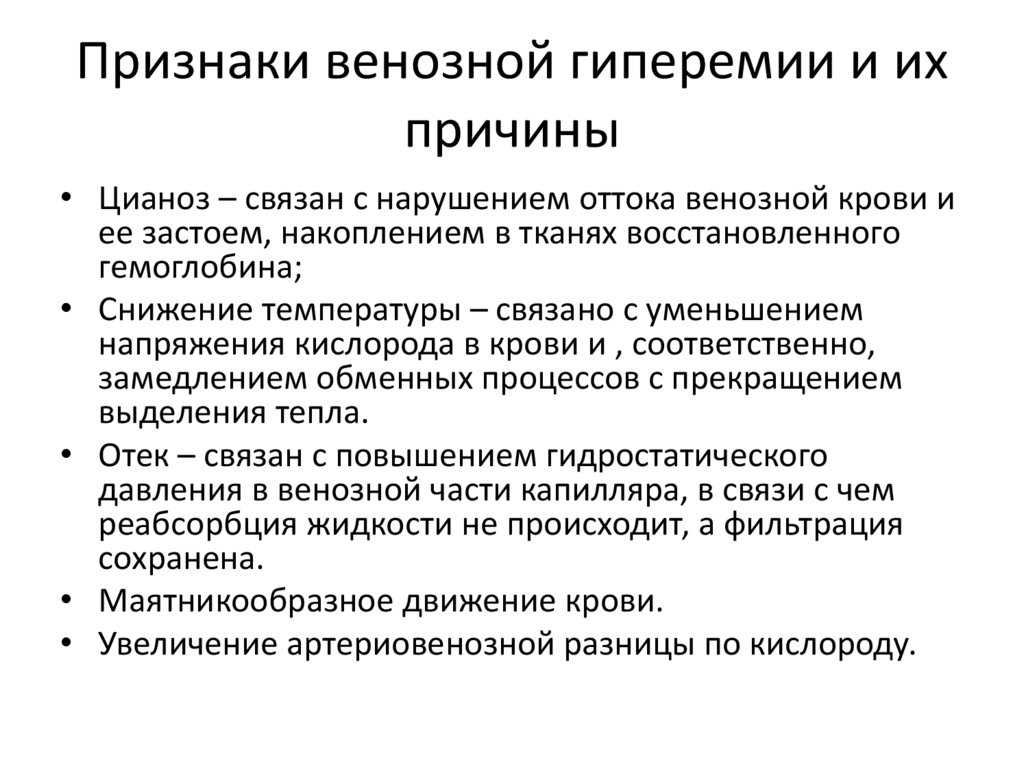 Признаки венозной гиперемии и их причины

• Цианоз – связан с нарушением оттока венозной крови и ее застоем, накоплением в тканях восстановленного гемоглобина;
• Снижение температуры – связано с уменьшением напряжения кислорода в крови и , соответственно, замедлением обменных процессов с прекращением выделения тепла.
• Отек – связан с повышением гидростатического давления в венозной части капилляра, в связи с чем реабсорбция жидкости не происходит, а фильтрация сохранена.
• Маятникообразное движение крови.
• Увеличение артериовенозной разницы по кислороду.